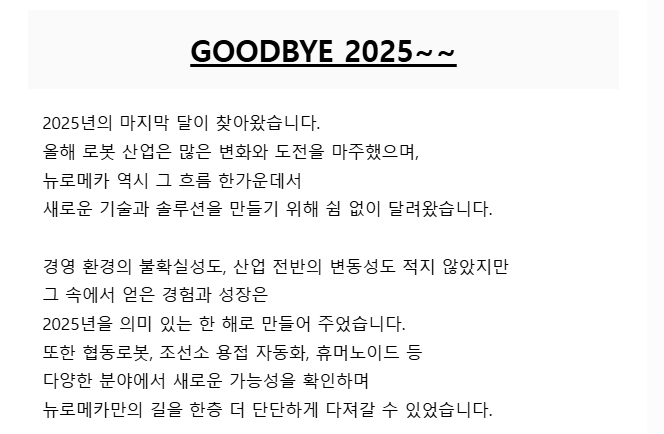 GOODBYE 2025~~

2025년의 마지막 달이 찾아왔습니다.
올해 로봇 산업은 많은 변화와 도전을 마주했으며,
뉴로메카 역시 그 흐름 한가운데서
새로운 기술과 솔루션을 만들기 위해 쉼 없이 달려왔습니다.

경영 환경의 불확실성도, 산업 전반의 변동성도 적지 않았지만
그 속에서 얻은 경험과 성장은
2025년을 의미 있는 한 해로 만들어 주었습니다.
또한 협동로봇, 조선소 용접 자동화, 휴머노이드 등
다양한 분야에서 새로운 가능성을 확인하며
뉴로메카만의 길을 한층 더 단단하게 다져갈 수 있었습니다.